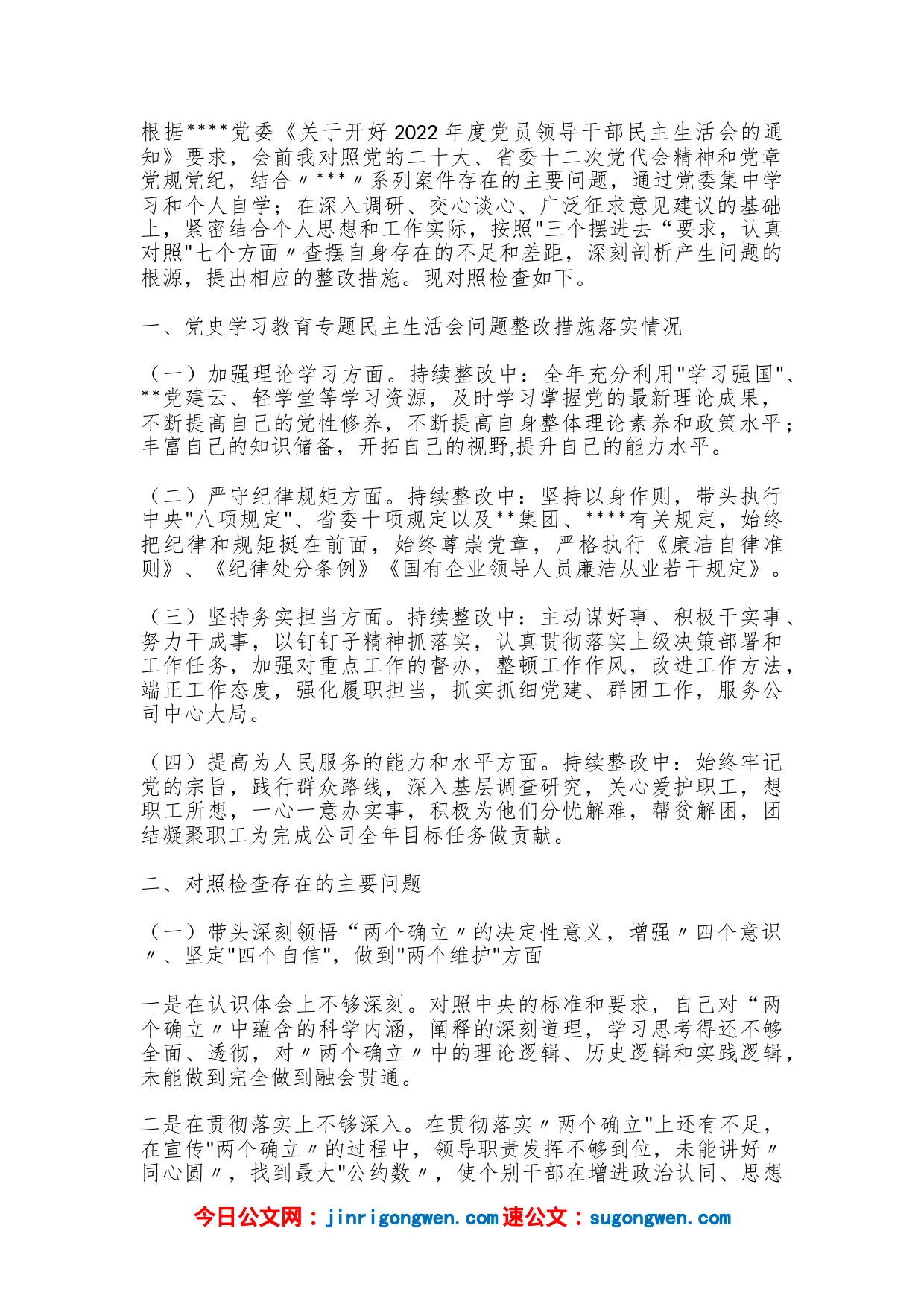 根据****党委《关于开好2022年度党员领导干部民主生活会的通知》要求，会前我对照党的二十大、省委十二次党代会精神和党章党规党纪，结合〃***〃系列案件存在的主要问题，通过党委集中学习和个人自学；在深入调研、交心谈心、广泛征求意见建议的基础上，紧密结合个人思想和工作实际，按照"三个摆进去“要求，认真对照"七个方面〃查摆自身存在的不足和差距，深刻剖析产生问题的根源，提出相应的整改措施。现对照检查如下。

一、党史学习教育专题民主生活会问题整改措施落实情况

（一）加强理论学习方面。持续整改中：全年充分利用"学习强国"、**党建云、轻学堂等学习资源，及时学习掌握党的最新理论成果，不断提高自己的党性修养，不断提高自身整体理论素养和政策水平；丰富自己的知识储备，开拓自己的视野,提升自己的能力水平。

（二）严守纪律规矩方面。持续整改中：坚持以身作则，带头执行中央"八项规定"、省委十项规定以及**集团、****有关规定，始终把纪律和规矩挺在前面，始终尊崇党章，严格执行《廉洁自律准则》、《纪律处分条例》《国有企业领导人员廉洁从业若干规定》。

（三）坚持务实担当方面。持续整改中：主动谋好事、积极干实事、努力干成事，以钉钉子精神抓落实，认真贯彻落实上级决策部署和工作任务，加强对重点工作的督办，整顿工作作风，改进工作方法，端正工作态度，强化履职担当，抓实抓细党建、群团工作，服务公司中心大局。

（四）提高为人民服务的能力和水平方面。持续整改中：始终牢记党的宗旨，践行群众路线，深入基层调查研究，关心爱护职工，想职工所想，一心一意办实事，积极为他们分忧解难，帮贫解困，团结凝聚职工为完成公司全年目标任务做贡献。

二、对照检查存在的主要问题

（一）带头深刻领悟“两个确立〃的决定性意义，增强〃四个意识〃、坚定"四个自信"，做到"两个维护"方面

一是在认识体会上不够深刻。对照中央的标准和要求，自己对“两个确立〃中蕴含的科学内涵，阐释的深刻道理，学习思考得还不够全面、透彻，对〃两个确立〃中的理论逻辑、历史逻辑和实践逻辑，未能做到完全做到融会贯通。

二是在贯彻落实上不够深入。在贯彻落实〃两个确立"上还有不足，在宣传"两个确立〃的过程中，领导职责发挥不够到位，未能讲好〃同心圆〃，找到最大"公约数〃，使个别干部在增进政治认同、思想

今日公文网：jinrigongwen.com 速公文：sugongwen.com